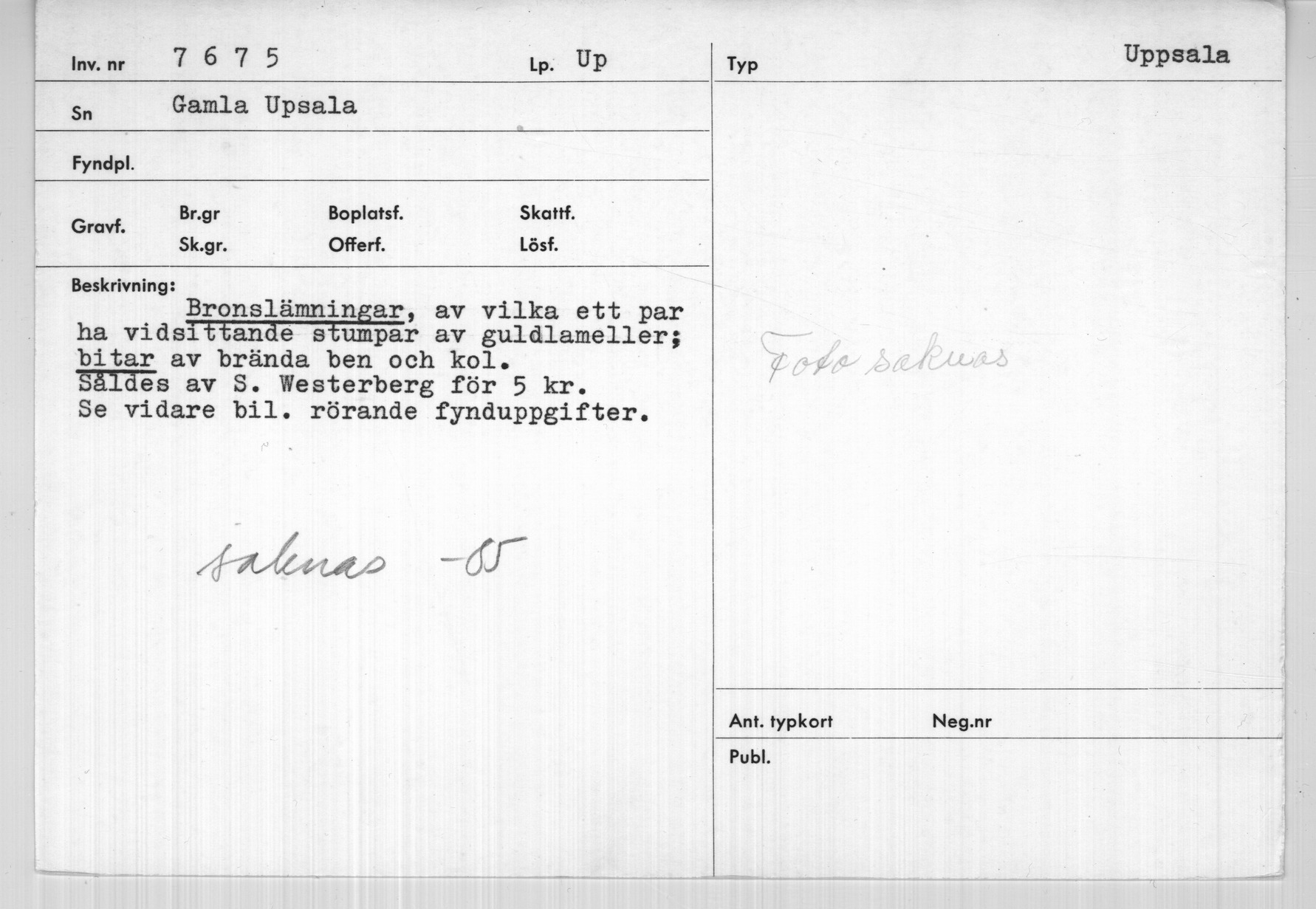 Inv. nr 7 6 7 5

Lp. Up

Sn Gamla Upsala

Fyndpl.

Gravf.

Br.gr

Sk.gr.

Boplatsf.

Offerf.

Skattf.

Lösf.

Beskrivning:

Bronslämningar, av vilka ett par ha vidsittande stumpar av guldlameller; bitar av brända ben och kol.
Såldes av S. Westerberg för 5 kr.
Se vidare bil. rörande fynduppgifter.

saknas -85

Typ

Uppsala

Foto saknas

Ant. typkort

Neg.nr

Publ.